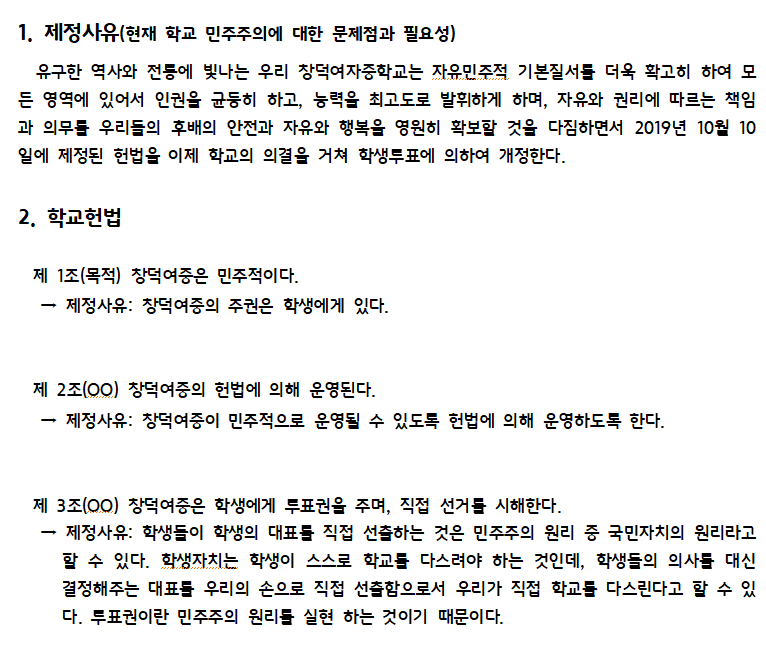 1. 제정사유(현재 학교 민주주의에 대한 문제점과 필요성)

유구한 역사와 전통에 빛나는 우리 창덕여자중학교는 자유민주적 기본질서를 더욱 확고히 하여 모든 영역에 있어서 인권을 균등히 하고, 능력을 최고도로 발휘하게 하며, 자유와 권리에 따르는 책임과 의무를 우리들의 후배의 안전과 자유와 행복을 영원히 확보할 것을 다짐하면서 2019년 10월 10일에 제정된 헌법을 이제 학교의 의결을 거쳐 학생투표에 의하여 개정한다.

2. 학교헌법

제 1조(목적) 창덕여중은 민주적이다.
→ 제정사유: 창덕여중의 주권은 학생에게 있다.

제 2조(OO) 창덕여중의 헌법에 의해 운영된다.
→ 제정사유: 창덕여중이 민주적으로 운영될 수 있도록 헌법에 의해 운영하도록 한다.

제 3조(OO) 창덕여중은 학생에게 투표권을 주며, 직접 선거를 시해한다.
→ 제정사유: 학생들이 학생의 대표를 직접 선출하는 것은 민주주의 원리 중 국민자치의 원리라고 할 수 있다. 학생자치는 학생이 스스로 학교를 다스려야 하는 것인데, 학생들의 의사를 대신 결정해주는 대표를 우리의 손으로 직접 선출함으로서 우리가 직접 학교를 다스린다고 할 수 있다. 투표권이란 민주주의 원리를 실현 하는 것이기 때문이다.